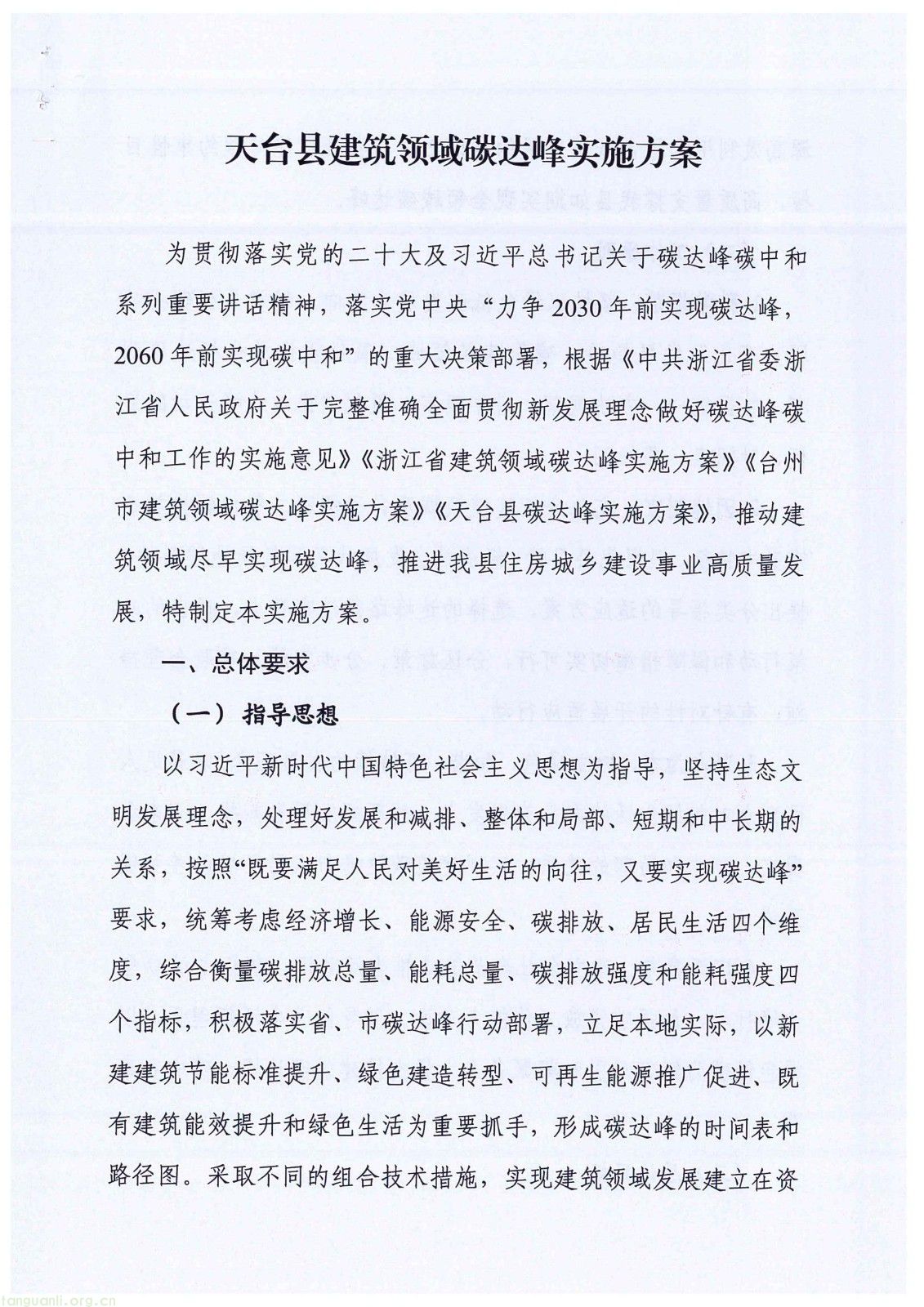 天台县建筑领域碳达峰实施方案

为贯彻落实党的二十大及习近平总书记关于碳达峰碳中和系列重要讲话精神，落实党中央“力争2030年前实现碳达峰，2060年前实现碳中和”的重大决策部署，根据《中共浙江省委浙江省人民政府关于完整准确全面贯彻新发展理念做好碳达峰碳中和工作的实施意见》《浙江省建筑领域碳达峰实施方案》《台州市建筑领域碳达峰实施方案》《天台县碳达峰实施方案》，推动建筑领域尽早实现碳达峰，推进我县住房城乡建设事业高质量发展，特制定本实施方案。

一、总体要求

（一）指导思想

以习近平新时代中国特色社会主义思想为指导，坚持生态文明发展理念，处理好发展和减排、整体和局部、短期和中长期的关系，按照“既要满足人民对美好生活的向往，又要实现碳达峰”要求，统筹考虑经济增长、能源安全、碳排放、居民生活四个维度，综合衡量碳排放总量、能耗总量、碳排放强度和能耗强度四个指标，积极落实省、市碳达峰行动部署，立足本地实际，以新建建筑节能标准提升、绿色建造转型、可再生能源推广促进、既有建筑能效提升和绿色生活为重要抓手，形成碳达峰的时间表和路径图。采取不同的组合技术措施，实现建筑领域发展建立在资

tanguanli.org.cn